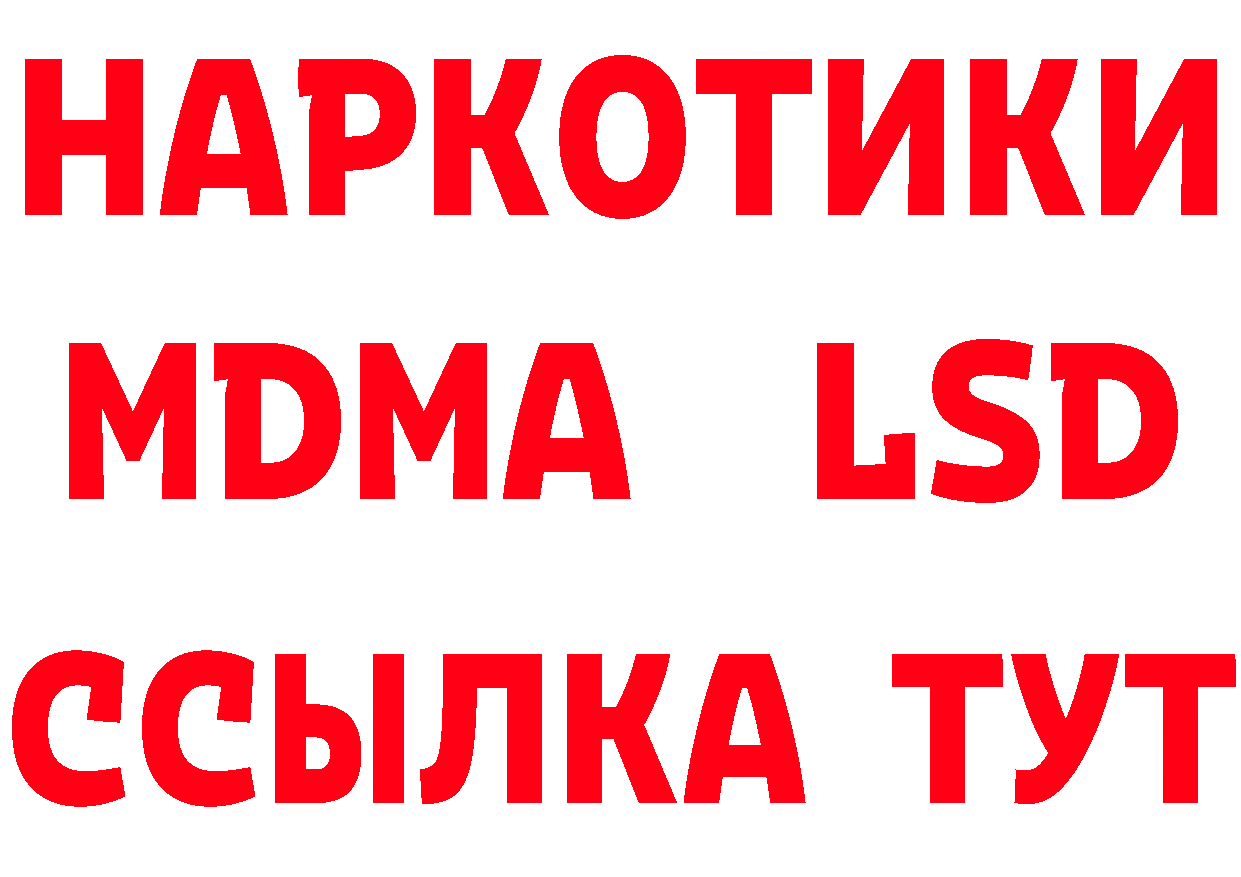 НАРКОТИКИ
MDMA LSD
ССЫЛКА ТУТ